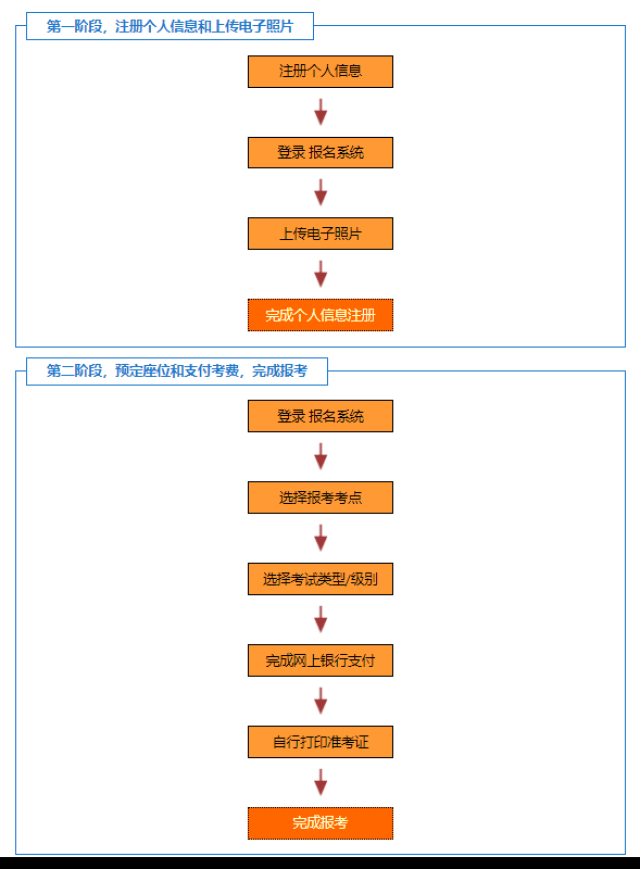 第一阶段，注册个人信息和上传电子照片

注册个人信息

登录 报名系统

上传电子照片

完成个人信息注册

第二阶段，预定座位和支付考费，完成报考

登录 报名系统

选择报考考点

选择考试类型/级别

完成网上银行支付

自行打印准考证

完成报考